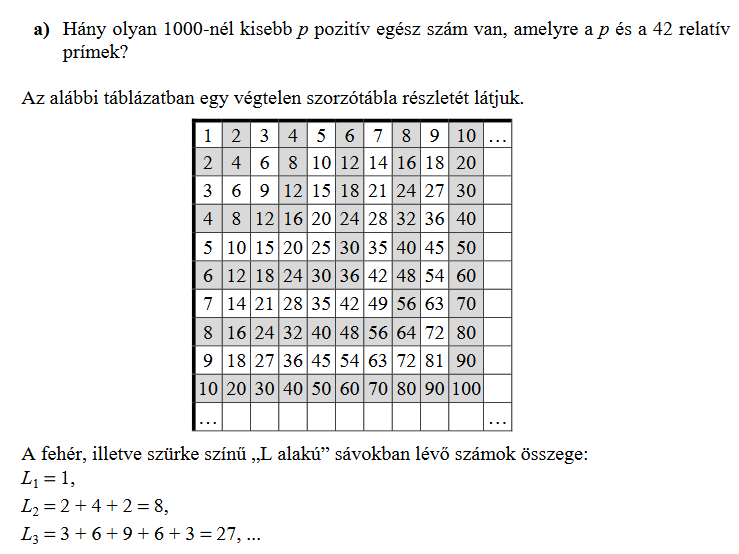 **a)** Hány olyan 1000-nél kisebb $p$ pozitív egész szám van, amelyre a $p$ és a 42 relatív prímek?

Az alábbi táblázatban egy végtelen szorzótábla részletét látjuk.

| 1 | 2 | 3 | 4 | 5 | 6 | 7 | 8 | 9 | 10 | … |
|---|---|---|---|---|---|---|---|---|---|---|
| 2 | 4 | 6 | 8 | 10 | 12 | 14 | 16 | 18 | 20 | |
| 3 | 6 | 9 | 12 | 15 | 18 | 21 | 24 | 27 | 30 | |
| 4 | 8 | 12 | 16 | 20 | 24 | 28 | 32 | 36 | 40 | |
| 5 | 10 | 15 | 20 | 25 | 30 | 35 | 40 | 45 | 50 | |
| 6 | 12 | 18 | 24 | 30 | 36 | 42 | 48 | 54 | 60 | |
| 7 | 14 | 21 | 28 | 35 | 42 | 49 | 56 | 63 | 70 | |
| 8 | 16 | 24 | 32 | 40 | 48 | 56 | 64 | 72 | 80 | |
| 9 | 18 | 27 | 36 | 45 | 54 | 63 | 72 | 81 | 90 | |
| 10 | 20 | 30 | 40 | 50 | 60 | 70 | 80 | 90 | 100 | |
| … | | | | | | | | | | … |

A fehér, illetve szürke színű „L alakú” sávokban lévő számok összege:
$L_1 = 1$,
$L_2 = 2 + 4 + 2 = 8$,
$L_3 = 3 + 6 + 9 + 6 + 3 = 27$, ...